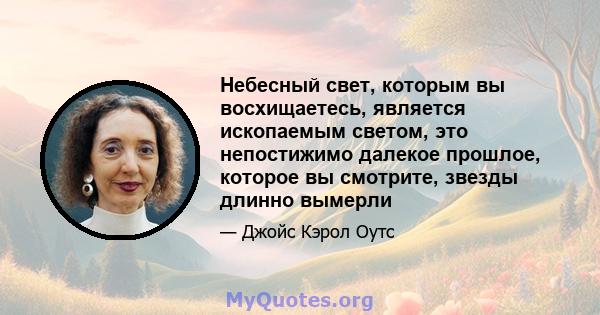 Небесный свет, которым вы восхищаетесь, является ископаемым светом, это непостижимо далекое прошлое, которое вы смотрите, звезды длинно вымерли

— Джойс Кэрол Оутс

MyQuotes.org